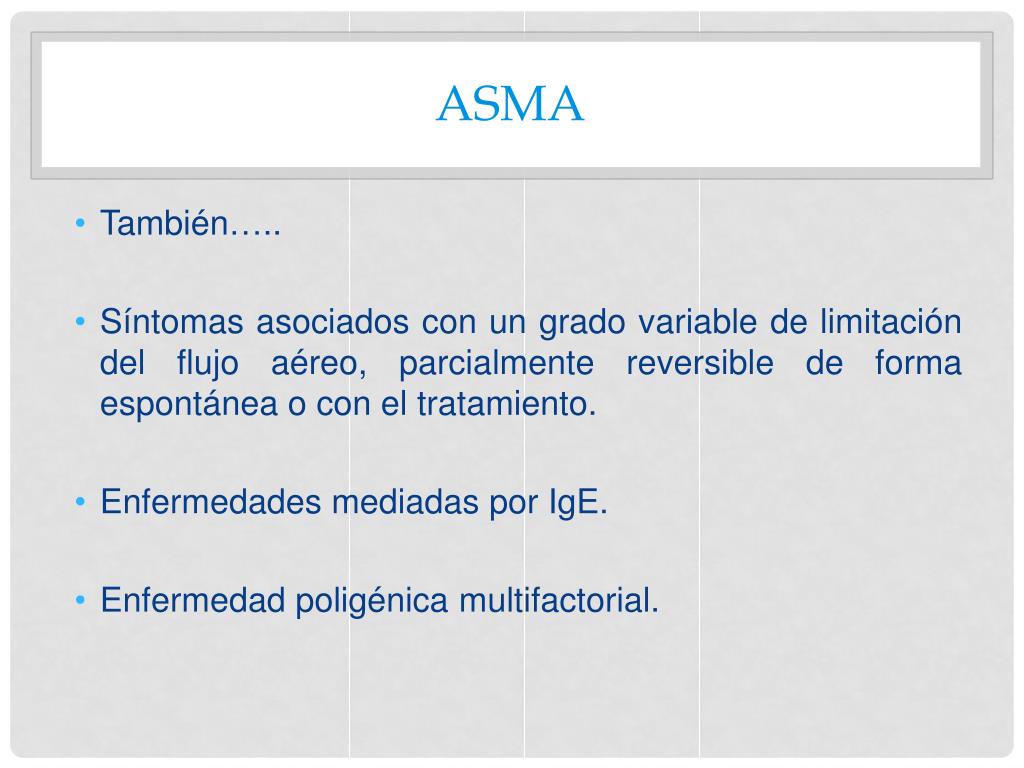 ASMA

• También…..

• Síntomas asociados con un grado variable de limitación del flujo aéreo, parcialmente reversible de forma espontánea o con el tratamiento.

• Enfermedades mediadas por IgE.

• Enfermedad poligénica multifactorial.